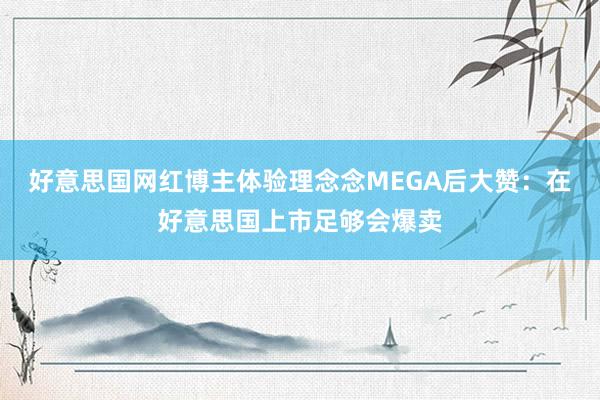 好意思国网红博主体验理念念MEGA后大赞：在好意思国上市足够会爆卖